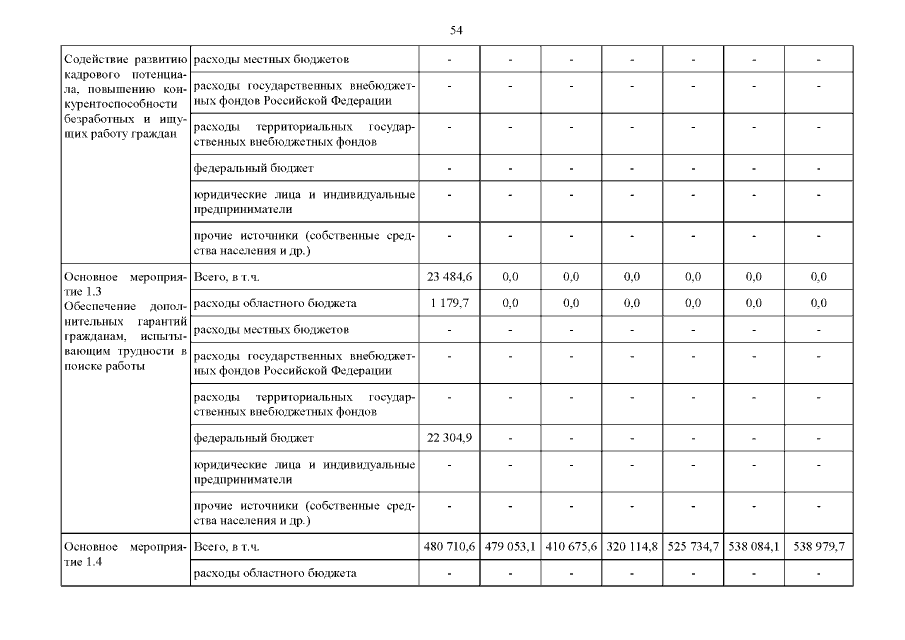 54

| Содействие развитию кадрового потенциала, повышению конкурентоспособности безработных и ищущих работу граждан | расходы местных бюджетов | - | - | - | - | - | - | - |
|---|---|---|---|---|---|---|---|---|
| | расходы государственных внебюджетных фондов Российской Федерации | - | - | - | - | - | - | - |
| | расходы территориальных государственных внебюджетных фондов | - | - | - | - | - | - | - |
| | федеральный бюджет | - | - | - | - | - | - | - |
| | юридические лица и индивидуальные предприниматели | - | - | - | - | - | - | - |
| | прочие источники (собственные средства населения и др.) | - | - | - | - | - | - | - |
| Основное мероприятие 1.3 Обеспечение дополнительных гарантий гражданам, испытывающим трудности в поиске работы | Всего, в т.ч. | 23 484,6 | 0,0 | 0,0 | 0,0 | 0,0 | 0,0 | 0,0 |
| | расходы областного бюджета | 1 179,7 | 0,0 | 0,0 | 0,0 | 0,0 | 0,0 | 0,0 |
| | расходы местных бюджетов | - | - | - | - | - | - | - |
| | расходы государственных внебюджетных фондов Российской Федерации | - | - | - | - | - | - | - |
| | расходы территориальных государственных внебюджетных фондов | - | - | - | - | - | - | - |
| | федеральный бюджет | 22 304,9 | - | - | - | - | - | - |
| | юридические лица и индивидуальные предприниматели | - | - | - | - | - | - | - |
| | прочие источники (собственные средства населения и др.) | - | - | - | - | - | - | - |
| Основное мероприятие 1.4 | Всего, в т.ч. | 480 710,6 | 479 053,1 | 410 675,6 | 320 114,8 | 525 734,7 | 538 084,1 | 538 979,7 |
| | расходы областного бюджета | - | - | - | - | - | - | - |